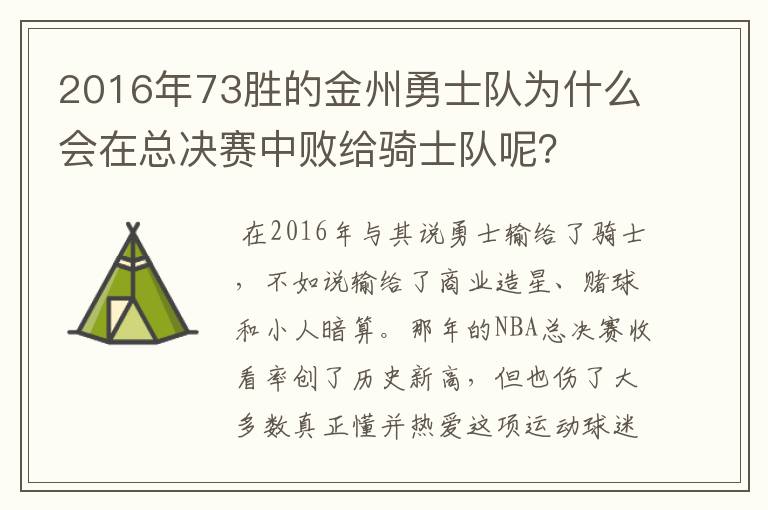 2016年73胜的金州勇士队为什么会在总决赛中败给骑士队呢？

在2016年与其说勇士输给了骑士，不如说输给了商业造星、赌球和小人暗算。那年的NBA总决赛收看率创了历史新高，但也伤了大多数真正懂并热爱这项运动球迷